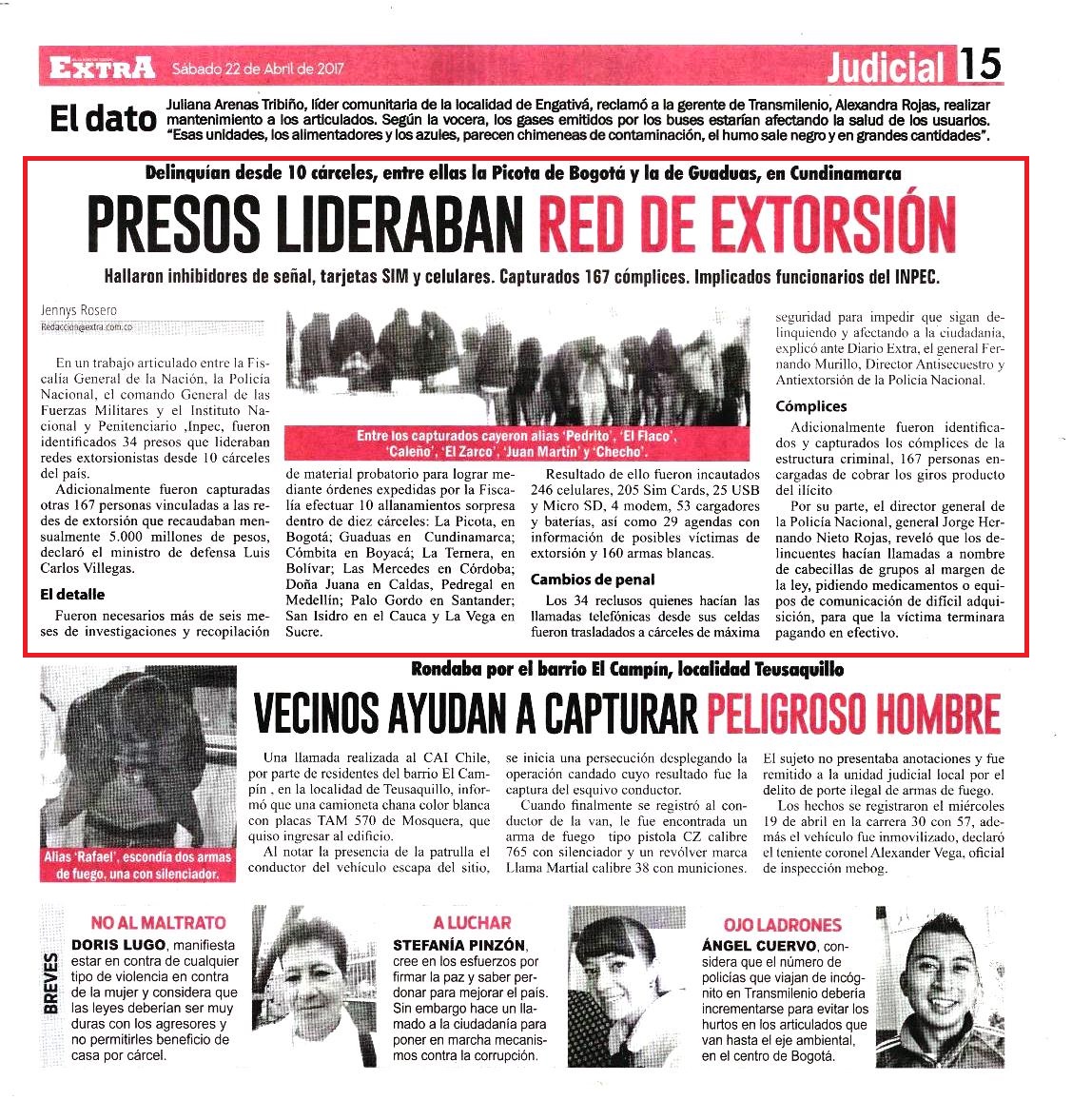 EXTRA Sábado 22 de Abril de 2017

Judicial 15

El dato Juliana Arenas Tribiño, líder comunitaria de la localidad de Engativá, reclamó a la gerente de Transmilenio, Alexandra Rojas, realizar mantenimiento a los articulados. Según la vocera, los gases emitidos por los buses estarían afectando la salud de los usuarios. "Esas unidades, los alimentadores y los azules, parecen chimeneas de contaminación, el humo sale negro y en grandes cantidades".

Delinquían desde 10 cárceles, entre ellas la Picota de Bogotá y la de Guaduas, en Cundinamarca

PRESOS LIDERABAN RED DE EXTORSIÓN

Hallaron inhibidores de señal, tarjetas SIM y celulares. Capturados 167 cómplices. Implicados funcionarios del INPEC.

Jennys Rosero
Redaccion@extra.com.co

En un trabajo articulado entre la Fiscalía General de la Nación, la Policía Nacional, el comando General de las Fuerzas Militares y el Instituto Nacional y Penitenciario ,Inpec, fueron identificados 34 presos que lideraban redes extorsionistas desde 10 cárceles del país.

Adicionalmente fueron capturadas otras 167 personas vinculadas a las redes de extorsión que recaudaban mensualmente 5.000 millones de pesos, declaró el ministro de defensa Luis Carlos Villegas.

El detalle

Fueron necesarios más de seis meses de investigaciones y recopilación de material probatorio para lograr mediante órdenes expedidas por la Fiscalía efectuar 10 allanamientos sorpresa dentro de diez cárceles: La Picota, en Bogotá; Guaduas en Cundinamarca; Cómbita en Boyacá; La Ternera, en Bolívar; Las Mercedes en Córdoba; Doña Juana en Caldas, Pedregal en Medellín; Palo Gordo en Santander; San Isidro en el Cauca y La Vega en Sucre.

Entre los capturados cayeron alias 'Pedrito', 'El Flaco', 'Caleño', 'El Zarco', 'Juan Martín' y 'Checho'.

Resultado de ello fueron incautados 246 celulares, 205 Sim Cards, 25 USB y Micro SD, 4 modem, 53 cargadores y baterías, así como 29 agendas con información de posibles víctimas de extorsión y 160 armas blancas.

Cambios de penal

Los 34 reclusos quienes hacían las llamadas telefónicas desde sus celdas fueron trasladados a cárceles de máxima seguridad para impedir que sigan delinquiendo y afectando a la ciudadanía, explicó ante Diario Extra, el general Fernando Murillo, Director Antisecuestro y Antiextorsión de la Policía Nacional.

Cómplices

Adicionalmente fueron identificados y capturados los cómplices de la estructura criminal, 167 personas encargadas de cobrar los giros producto del ilícito

Por su parte, el director general de la Policía Nacional, general Jorge Hernando Nieto Rojas, reveló que los delincuentes hacían llamadas a nombre de cabecillas de grupos al margen de la ley, pidiendo medicamentos o equipos de comunicación de difícil adquisición, para que la víctima terminara pagando en efectivo.

Rondaba por el barrio El Campín, localidad Teusaquillo

VECINOS AYUDAN A CAPTURAR PELIGROSO HOMBRE

Alias 'Rafael', escondía dos armas de fuego, una con silenciador.

Una llamada realizada al CAI Chile, por parte de residentes del barrio El Campín , en la localidad de Teusaquillo, informó que una camioneta chana color blanca con placas TAM 570 de Mosquera, que quiso ingresar al edificio.

Al notar la presencia de la patrulla el conductor del vehículo escapa del sitio, se inicia una persecución desplegando la operación candado cuyo resultado fue la captura del esquivo conductor.

Cuando finalmente se registró al conductor de la van, le fue encontrada un arma de fuego tipo pistola CZ calibre 765 con silenciador y un revólver marca Llama Martial calibre 38 con municiones.

El sujeto no presentaba anotaciones y fue remitido a la unidad judicial local por el delito de porte ilegal de armas de fuego.

Los hechos se registraron el miércoles 19 de abril en la carrera 30 con 57, además el vehículo fue inmovilizado, declaró el teniente coronel Alexander Vega, oficial de inspección mebog.

BREVES

NO AL MALTRATO
DORIS LUGO, manifiesta estar en contra de cualquier tipo de violencia en contra de la mujer y considera que las leyes deberían ser muy duras con los agresores y no permitirles beneficio de casa por cárcel.

A LUCHAR
STEFANÍA PINZÓN, cree en los esfuerzos por firmar la paz y saber perdonar para mejorar el país. Sin embargo hace un llamado a la ciudadanía para poner en marcha mecanismos contra la corrupción.

OJO LADRONES
ÁNGEL CUERVO, considera que el número de policías que viajan de incógnito en Transmilenio debería incrementarse para evitar los hurtos en los articulados que van hasta el eje ambiental, en el centro de Bogotá.